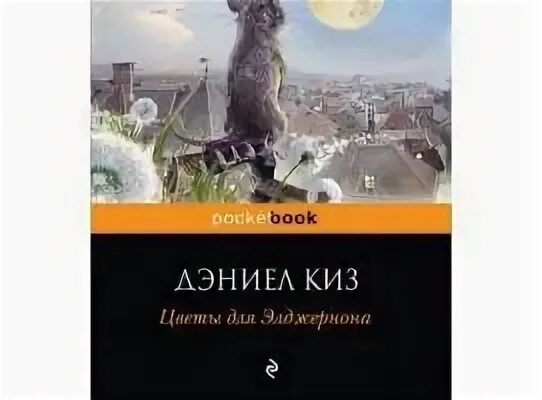 pocketbook

ДЭНИЕЛ КИЗ

Цветы для Элджернона